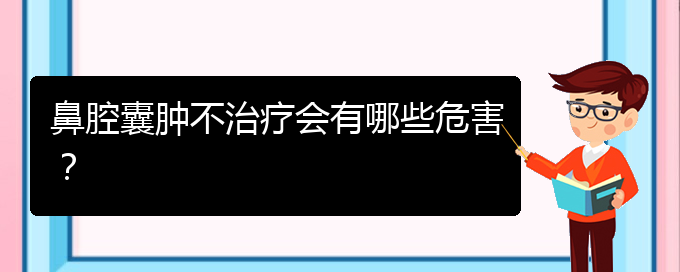 鼻腔囊肿不治疗会有哪些危害？